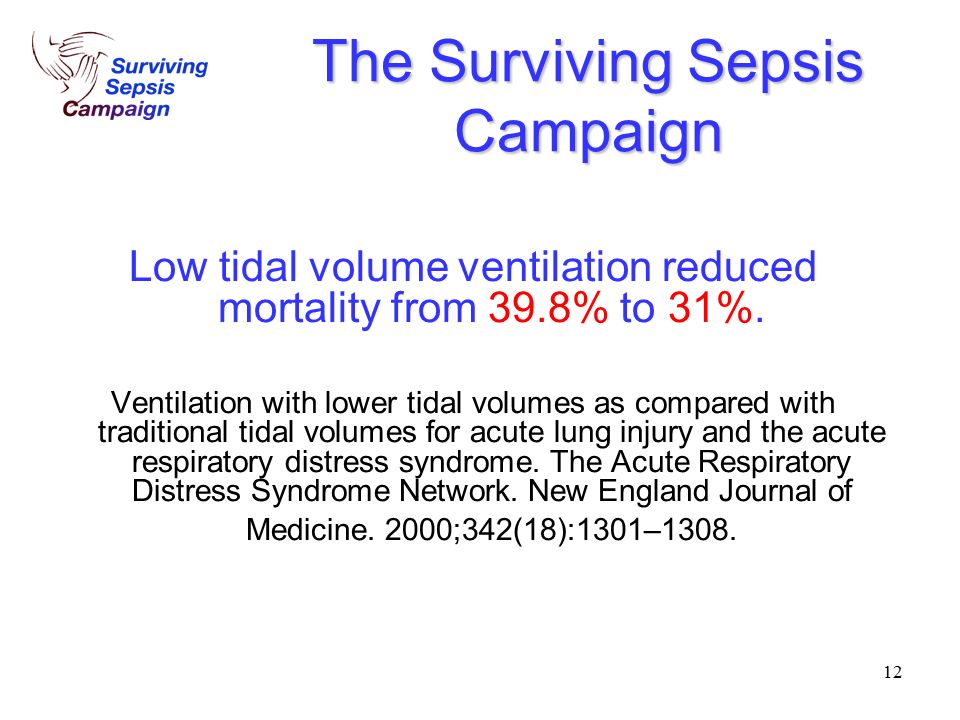 Surviving Sepsis Campaign

The Surviving Sepsis Campaign

Low tidal volume ventilation reduced mortality from 39.8% to 31%.

Ventilation with lower tidal volumes as compared with traditional tidal volumes for acute lung injury and the acute respiratory distress syndrome. The Acute Respiratory Distress Syndrome Network. New England Journal of Medicine. 2000;342(18):1301–1308.

12